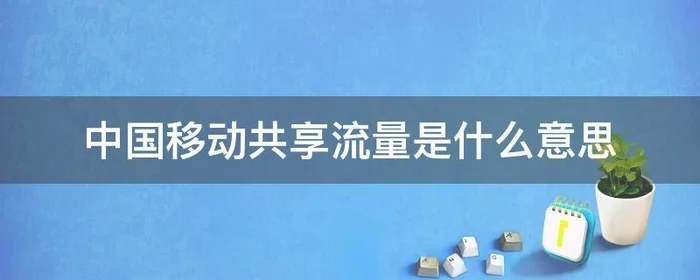 中国移动共享流量是什么意思